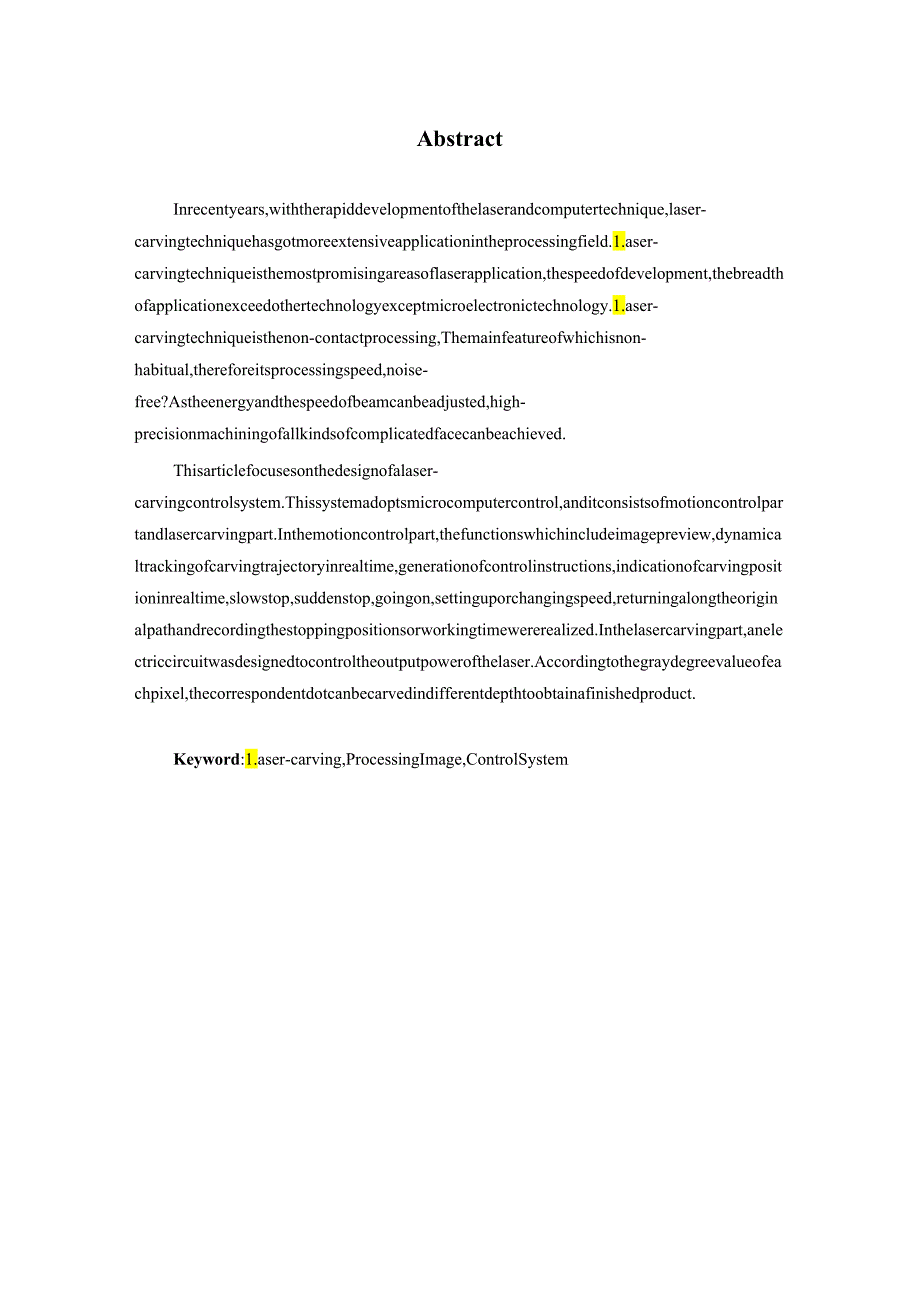 Abstract

Inrecentyears,withtherapiddevelopmentofthelaserandcomputertechnique,laser-carvingtechniquehasgotmoreextensiveapplicationintheprocessingfield.1.aser-carvingtechniqueisthemostpromisingareasoflaserapplication,thespeedofdevelopment,thebreadthofapplicationexceedothertechnologyexceptmicroelectronictechnology.1.aser-carvingtechniqueisthenon-contactprocessing,Themainfeatureofwhichisnon-habitual,thereforeitsprocessingspeed,noise-free?Astheenergyandthespeedofbeamcanbeadjusted,high-precisionmachiningofallkindsofcomplicatedfacecanbeachieved.

Thisarticlefocusesonthedesignofalaser-carvingcontrolsystem.Thissystemadoptsmicrocomputercontrol,anditconsistsofmotioncontrolpartandlasercarvingpart.Inthemotioncontrolpart,thefunctionswhichincludeimagepreview,dynamicaltrackingofcarvingtrajectoryinrealtime,generationofcontrolinstructions,indicationofcarvingpositioninrealtime,slowstop,suddenstop,goingon,settinguporchangingspeed,returningalongtheoriginalpathandrecordingthestoppingpositionsorworkingtimewererealized.Inthelasercarvingpart,anelectriccircuitwasdesignedtocontroltheoutputpowerofthelaser.Accordingtothegraydegreevalueofeachpixel,thecorrespondentdotcanbecarvedindifferentdepthtoobtainafinishedproduct.

Keyword:1.aser-carving,ProcessingImage,ControlSystem